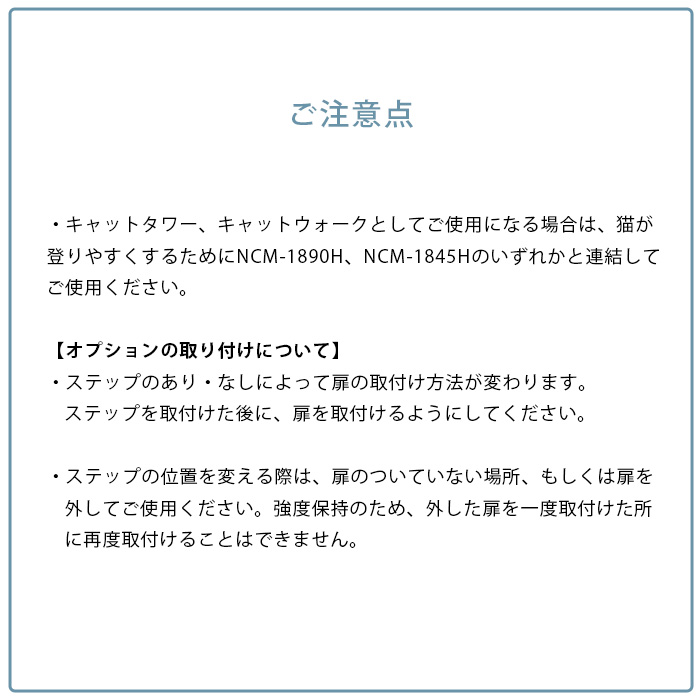 ご注意点

・キャットタワー、キャットウォークとしてご使用になる場合は、猫が登りやすくするためにNCM-1890H、NCM-1845Hのいずれかと連結してご使用ください。

【オプションの取り付けについて】
・ステップのあり・なしによって扉の取付け方法が変わります。ステップを取付けた後に、扉を取付けるようにしてください。

・ステップの位置を変える際は、扉のついていない場所、もしくは扉を外してご使用ください。強度保持のため、外した扉を一度取付けた所に再度取付けることはできません。